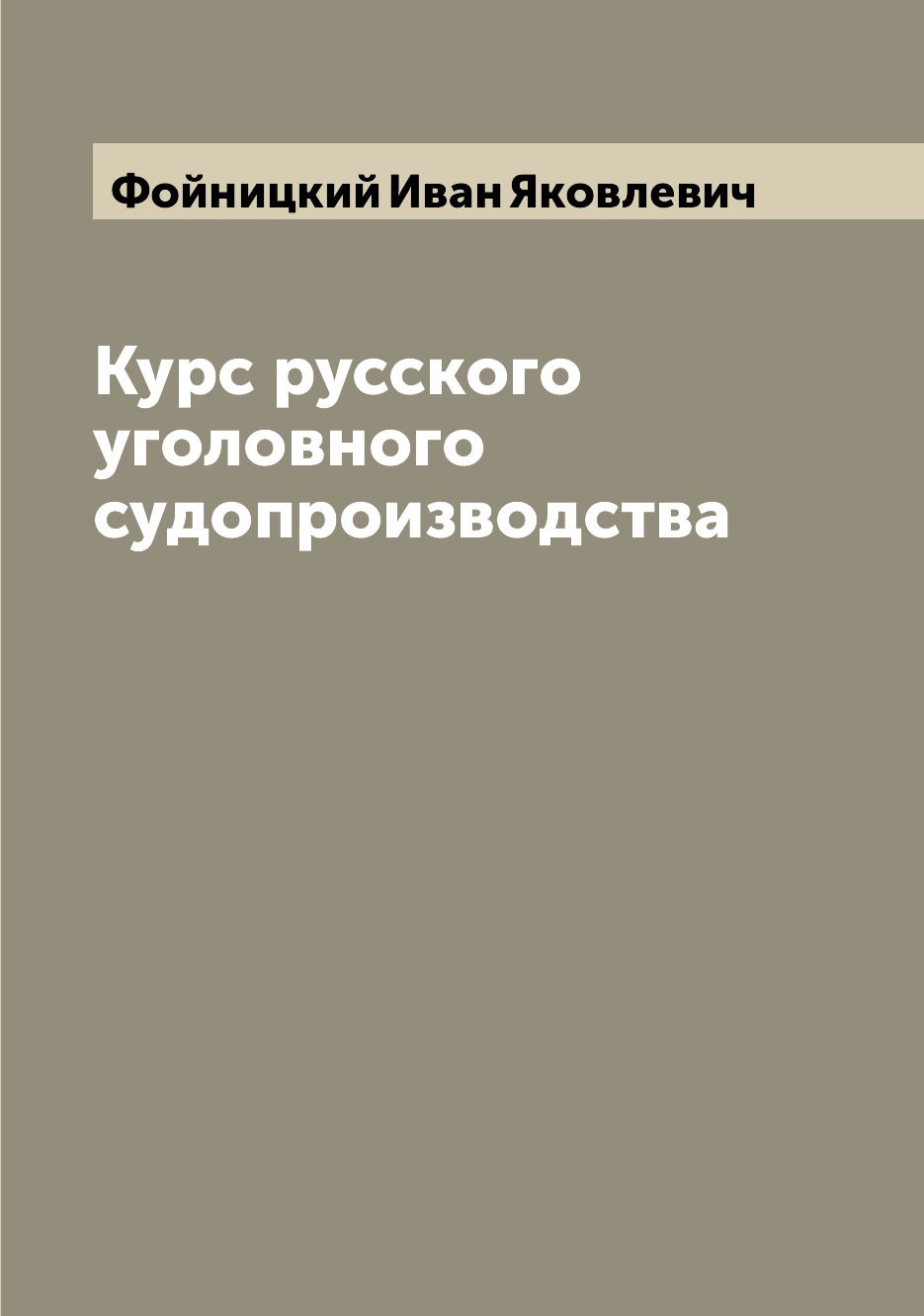 Фойницкий Иван Яковлевич

Курс русского уголовного судопроизводства